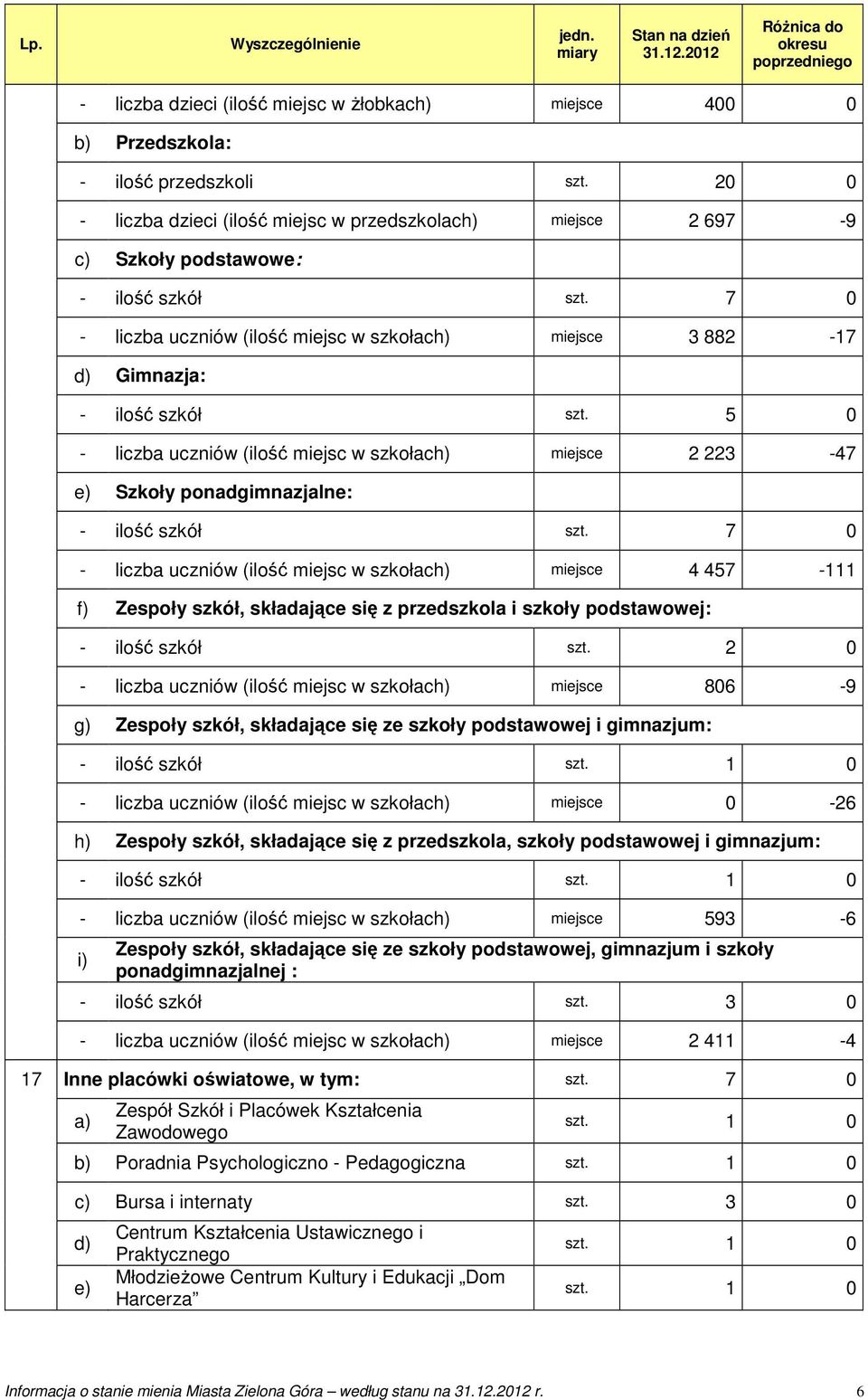 | Lp. | Wyszczególnienie | jedn. miary | Stan na dzień 31.12.2012 | Różnica do okresu poprzedniego |
|---|---|---|---|---|
| | - liczba dzieci (ilość miejsc w żłobkach) | miejsce | 400 | 0 |
| | b) Przedszkola: | | | |
| | - ilość przedszkoli | szt. | 20 | 0 |
| | - liczba dzieci (ilość miejsc w przedszkolach) | miejsce | 2 697 | -9 |
| | c) Szkoły podstawowe: | | | |
| | - ilość szkół | szt. | 7 | 0 |
| | - liczba uczniów (ilość miejsc w szkołach) | miejsce | 3 882 | -17 |
| | d) Gimnazja: | | | |
| | - ilość szkół | szt. | 5 | 0 |
| | - liczba uczniów (ilość miejsc w szkołach) | miejsce | 2 223 | -47 |
| | e) Szkoły ponadgimnazjalne: | | | |
| | - ilość szkół | szt. | 7 | 0 |
| | - liczba uczniów (ilość miejsc w szkołach) | miejsce | 4 457 | -111 |
| | f) Zespoły szkół, składające się z przedszkola i szkoły podstawowej: | | | |
| | - ilość szkół | szt. | 2 | 0 |
| | - liczba uczniów (ilość miejsc w szkołach) | miejsce | 806 | -9 |
| | g) Zespoły szkół, składające się ze szkoły podstawowej i gimnazjum: | | | |
| | - ilość szkół | szt. | 1 | 0 |
| | - liczba uczniów (ilość miejsc w szkołach) | miejsce | 0 | -26 |
| | h) Zespoły szkół, składające się z przedszkola, szkoły podstawowej i gimnazjum: | | | |
| | - ilość szkół | szt. | 1 | 0 |
| | - liczba uczniów (ilość miejsc w szkołach) | miejsce | 593 | -6 |
| | i) Zespoły szkół, składające się ze szkoły podstawowej, gimnazjum i szkoły ponadgimnazjalnej : | | | |
| | - ilość szkół | szt. | 3 | 0 |
| | - liczba uczniów (ilość miejsc w szkołach) | miejsce | 2 411 | -4 |
| 17 | Inne placówki oświatowe, w tym: | szt. | 7 | 0 |
| | a) Zespół Szkół i Placówek Kształcenia Zawodowego | szt. | 1 | 0 |
| | b) Poradnia Psychologiczno - Pedagogiczna | szt. | 1 | 0 |
| | c) Bursa i internaty | szt. | 3 | 0 |
| | d) Centrum Kształcenia Ustawicznego i Praktycznego | szt. | 1 | 0 |
| | e) Młodzieżowe Centrum Kultury i Edukacji „Dom Harcerza” | szt. | 1 | 0 |

Informacja o stanie mienia Miasta Zielona Góra – według stanu na 31.12.2012 r. 6